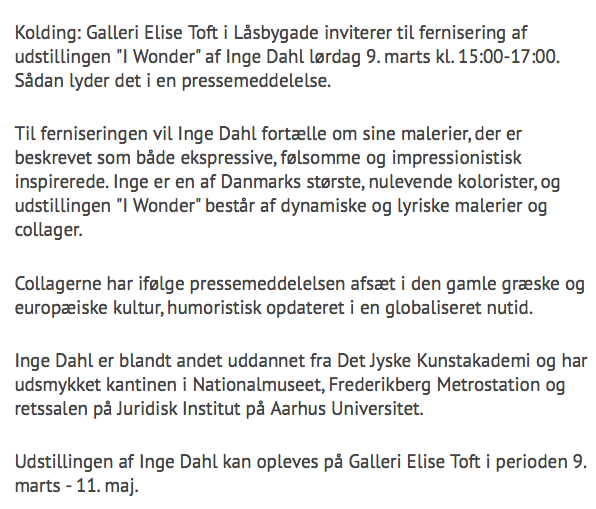 Kolding: Galleri Elise Toft i Låsbygade inviterer til fernisering af udstillingen "I Wonder" af Inge Dahl lørdag 9. marts kl. 15:00-17:00. Sådan lyder det i en pressemeddelelse.

Til ferniseringen vil Inge Dahl fortælle om sine malerier, der er beskrevet som både ekspressive, følsomme og impressionistisk inspirerede. Inge er en af Danmarks største, nulevende kolorister, og udstillingen "I Wonder" består af dynamiske og lyriske malerier og collager.

Collagerne har ifølge pressemeddelelsen afsæt i den gamle græske og europæiske kultur, humoristisk opdateret i en globaliseret nutid.

Inge Dahl er blandt andet uddannet fra Det Jyske Kunstakademi og har udsmykket kantinen i Nationalmuseet, Frederikberg Metrostation og retssalen på Juridisk Institut på Aarhus Universitet.

Udstillingen af Inge Dahl kan opleves på Galleri Elise Toft i perioden 9. marts - 11. maj.